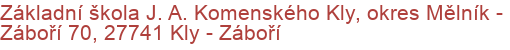 Základní škola J. A. Komenského Kly, okres Mělník - Záboří 70, 27741 Kly - Záboří